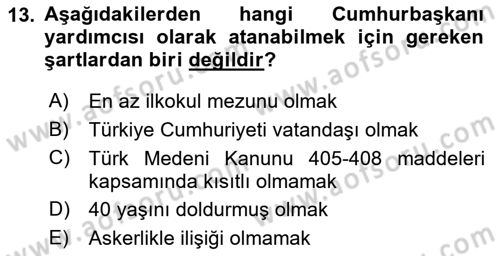 13. Aşağıdakilerden hangi Cumhurbaşkanı yardımcısı olarak atanabilmek için gereken şartlardan biri değildir?

A) En az ilkokul mezunu olmak
B) Türkiye Cumhuriyeti vatandaşı olmak
C) Türk Medeni Kanunu 405-408 maddeleri kapsamında kısıtlı olmamak
D) 40 yaşını doldurmuş olmak
E) Askerlikle ilişiği olmamak

www.aofsoru.com